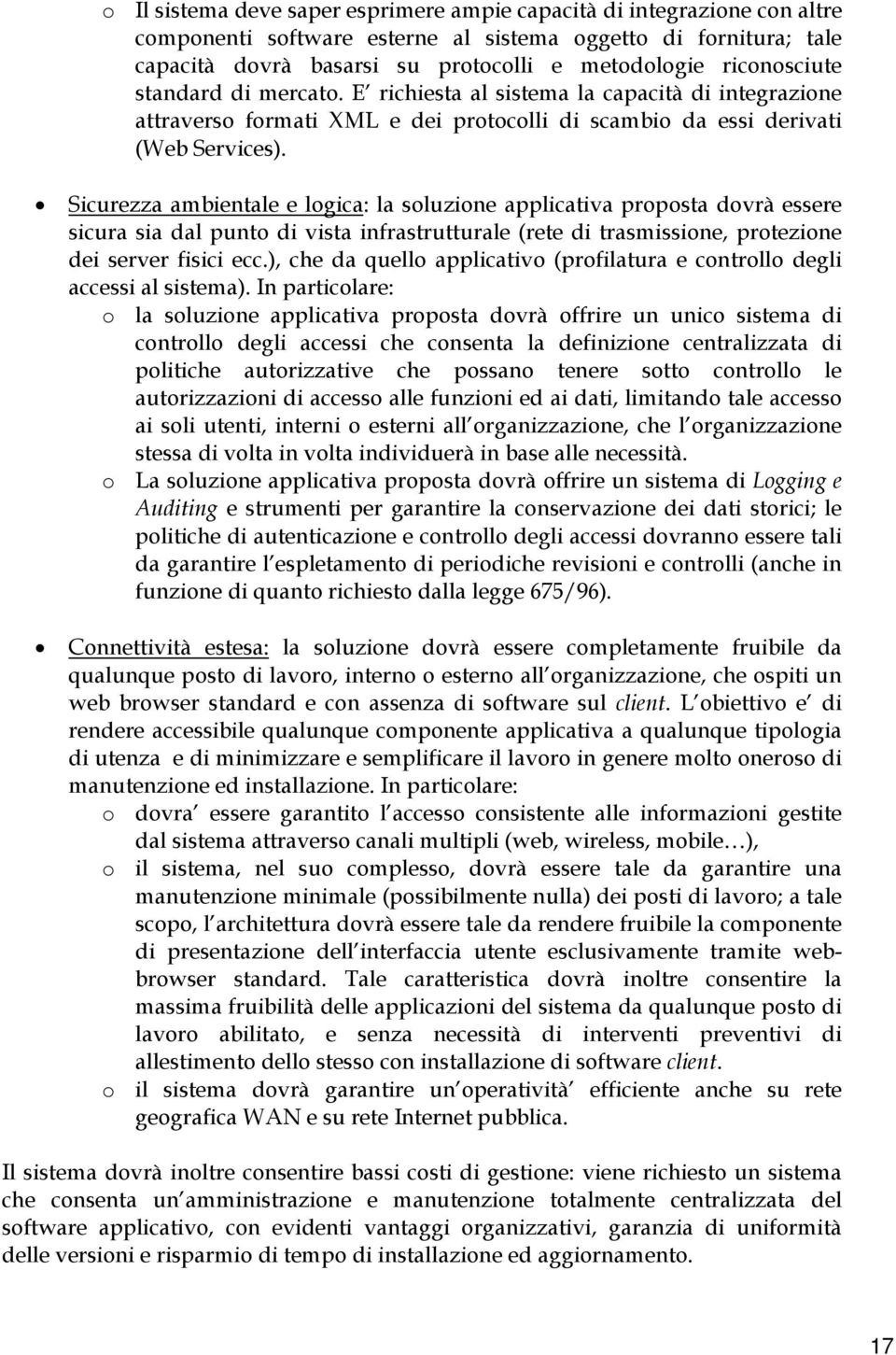 o Il sistema deve saper esprimere ampie capacità di integrazione con altre componenti software esterne al sistema oggetto di fornitura; tale capacità dovrà basarsi su protocolli e metodologie riconosciute standard di mercato. E' richiesta al sistema la capacità di integrazione attraverso formati XML e dei protocolli di scambio da essi derivati (Web Services).

• Sicurezza ambientale e logica: la soluzione applicativa proposta dovrà essere sicura sia dal punto di vista infrastrutturale (rete di trasmissione, protezione dei server fisici ecc.), che da quello applicativo (profilatura e controllo degli accessi al sistema). In particolare:

o la soluzione applicativa proposta dovrà offrire un unico sistema di controllo degli accessi che consenta la definizione centralizzata di politiche autorizzative che possano tenere sotto controllo le autorizzazioni di accesso alle funzioni ed ai dati, limitando tale accesso ai soli utenti, interni o esterni all'organizzazione, che l'organizzazione stessa di volta in volta individuerà in base alle necessità.

o La soluzione applicativa proposta dovrà offrire un sistema di Logging e Auditing e strumenti per garantire la conservazione dei dati storici; le politiche di autenticazione e controllo degli accessi dovranno essere tali da garantire l'espletamento di periodiche revisioni e controlli (anche in funzione di quanto richiesto dalla legge 675/96).

• Connettività estesa: la soluzione dovrà essere completamente fruibile da qualunque posto di lavoro, interno o esterno all'organizzazione, che ospiti un web browser standard e con assenza di software sul client. L'obiettivo e' di rendere accessibile qualunque componente applicativa a qualunque tipologia di utenza e di minimizzare e semplificare il lavoro in genere molto oneroso di manutenzione ed installazione. In particolare:

o dovra' essere garantito l'accesso consistente alle informazioni gestite dal sistema attraverso canali multipli (web, wireless, mobile…),

o il sistema, nel suo complesso, dovrà essere tale da garantire una manutenzione minimale (possibilmente nulla) dei posti di lavoro; a tale scopo, l'architettura dovrà essere tale da rendere fruibile la componente di presentazione dell'interfaccia utente esclusivamente tramite web-browser standard. Tale caratteristica dovrà inoltre consentire la massima fruibilità delle applicazioni del sistema da qualunque posto di lavoro abilitato, e senza necessità di interventi preventivi di allestimento dello stesso con installazione di software client.

o il sistema dovrà garantire un'operatività' efficiente anche su rete geografica WAN e su rete Internet pubblica.

Il sistema dovrà inoltre consentire bassi costi di gestione: viene richiesto un sistema che consenta un'amministrazione e manutenzione totalmente centralizzata del software applicativo, con evidenti vantaggi organizzativi, garanzia di uniformità delle versioni e risparmio di tempo di installazione ed aggiornamento.

17